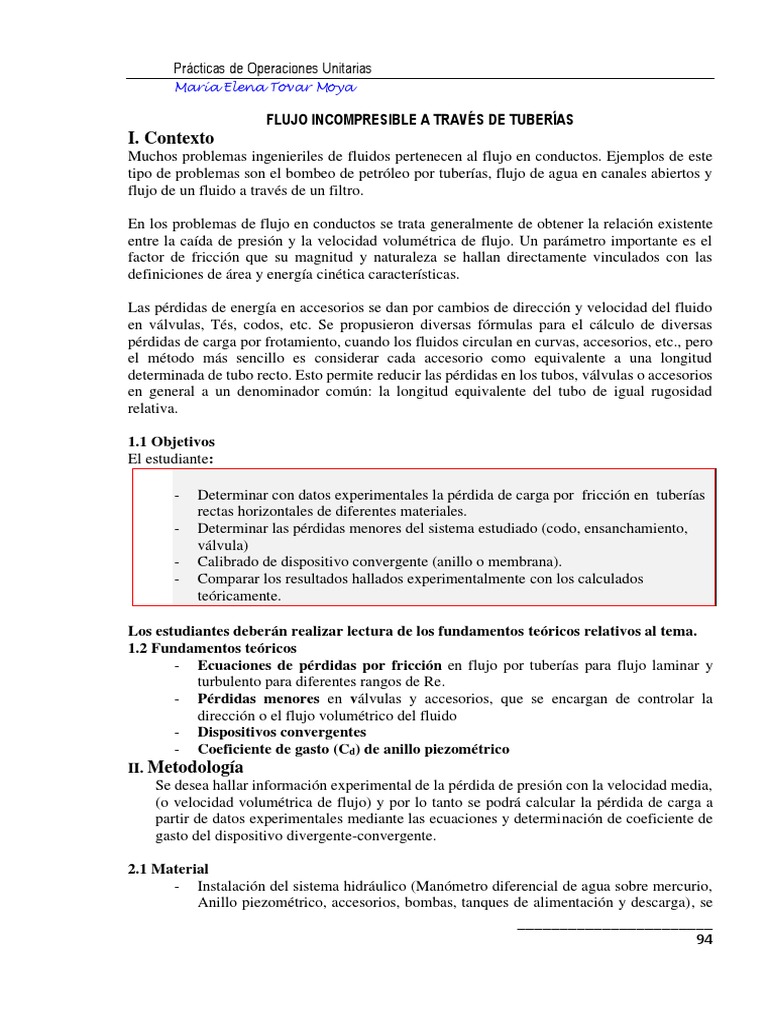 Prácticas de Operaciones Unitarias
María Elena Tovar Moya

FLUJO INCOMPRESIBLE A TRAVÉS DE TUBERÍAS

I. Contexto

Muchos problemas ingenieriles de fluidos pertenecen al flujo en conductos. Ejemplos de este tipo de problemas son el bombeo de petróleo por tuberías, flujo de agua en canales abiertos y flujo de un fluido a través de un filtro.

En los problemas de flujo en conductos se trata generalmente de obtener la relación existente entre la caída de presión y la velocidad volumétrica de flujo. Un parámetro importante es el factor de fricción que su magnitud y naturaleza se hallan directamente vinculados con las definiciones de área y energía cinética características.

Las pérdidas de energía en accesorios se dan por cambios de dirección y velocidad del fluido en válvulas, Tés, codos, etc. Se propusieron diversas fórmulas para el cálculo de diversas pérdidas de carga por frotamiento, cuando los fluidos circulan en curvas, accesorios, etc., pero el método más sencillo es considerar cada accesorio como equivalente a una longitud determinada de tubo recto. Esto permite reducir las pérdidas en los tubos, válvulas o accesorios en general a un denominador común: la longitud equivalente del tubo de igual rugosidad relativa.

1.1 Objetivos
El estudiante:

- Determinar con datos experimentales la pérdida de carga por fricción en tuberías rectas horizontales de diferentes materiales.
- Determinar las pérdidas menores del sistema estudiado (codo, ensanchamiento, válvula)
- Calibrado de dispositivo convergente (anillo o membrana).
- Comparar los resultados hallados experimentalmente con los calculados teóricamente.

Los estudiantes deberán realizar lectura de los fundamentos teóricos relativos al tema.
1.2 Fundamentos teóricos
- Ecuaciones de pérdidas por fricción en flujo por tuberías para flujo laminar y turbulento para diferentes rangos de Re.
- Pérdidas menores en válvulas y accesorios, que se encargan de controlar la dirección o el flujo volumétrico del fluido
- Dispositivos convergentes
- Coeficiente de gasto ($C_d$) de anillo piezométrico

II. Metodología

Se desea hallar información experimental de la pérdida de presión con la velocidad media, (o velocidad volumétrica de flujo) y por lo tanto se podrá calcular la pérdida de carga a partir de datos experimentales mediante las ecuaciones y determinación de coeficiente de gasto del dispositivo divergente-convergente.

2.1 Material
- Instalación del sistema hidráulico (Manómetro diferencial de agua sobre mercurio, Anillo piezométrico, accesorios, bombas, tanques de alimentación y descarga), se

94